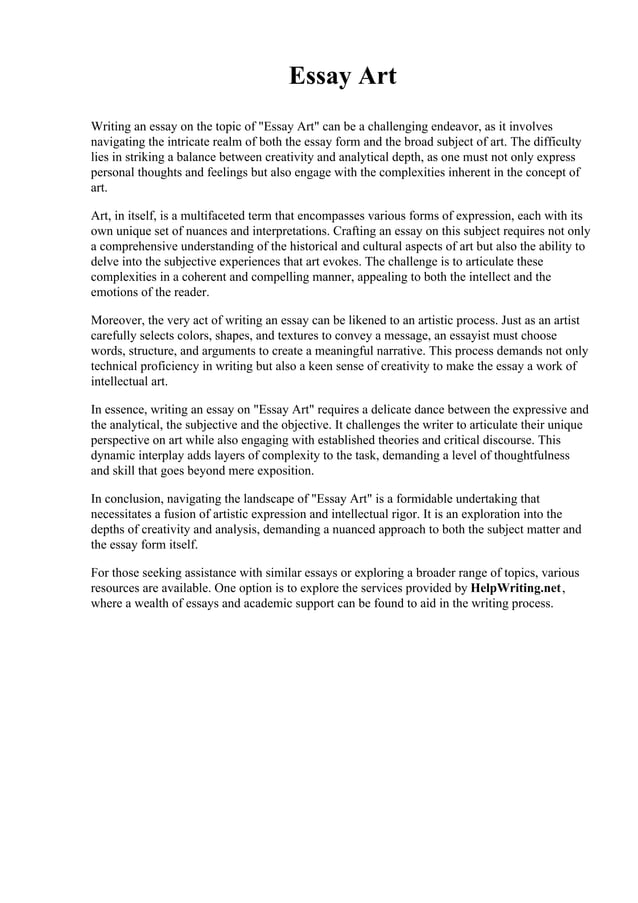 Essay Art

Writing an essay on the topic of "Essay Art" can be a challenging endeavor, as it involves navigating the intricate realm of both the essay form and the broad subject of art. The difficulty lies in striking a balance between creativity and analytical depth, as one must not only express personal thoughts and feelings but also engage with the complexities inherent in the concept of art.

Art, in itself, is a multifaceted term that encompasses various forms of expression, each with its own unique set of nuances and interpretations. Crafting an essay on this subject requires not only a comprehensive understanding of the historical and cultural aspects of art but also the ability to delve into the subjective experiences that art evokes. The challenge is to articulate these complexities in a coherent and compelling manner, appealing to both the intellect and the emotions of the reader.

Moreover, the very act of writing an essay can be likened to an artistic process. Just as an artist carefully selects colors, shapes, and textures to convey a message, an essayist must choose words, structure, and arguments to create a meaningful narrative. This process demands not only technical proficiency in writing but also a keen sense of creativity to make the essay a work of intellectual art.

In essence, writing an essay on "Essay Art" requires a delicate dance between the expressive and the analytical, the subjective and the objective. It challenges the writer to articulate their unique perspective on art while also engaging with established theories and critical discourse. This dynamic interplay adds layers of complexity to the task, demanding a level of thoughtfulness and skill that goes beyond mere exposition.

In conclusion, navigating the landscape of "Essay Art" is a formidable undertaking that necessitates a fusion of artistic expression and intellectual rigor. It is an exploration into the depths of creativity and analysis, demanding a nuanced approach to both the subject matter and the essay form itself.

For those seeking assistance with similar essays or exploring a broader range of topics, various resources are available. One option is to explore the services provided by HelpWriting.net, where a wealth of essays and academic support can be found to aid in the writing process.